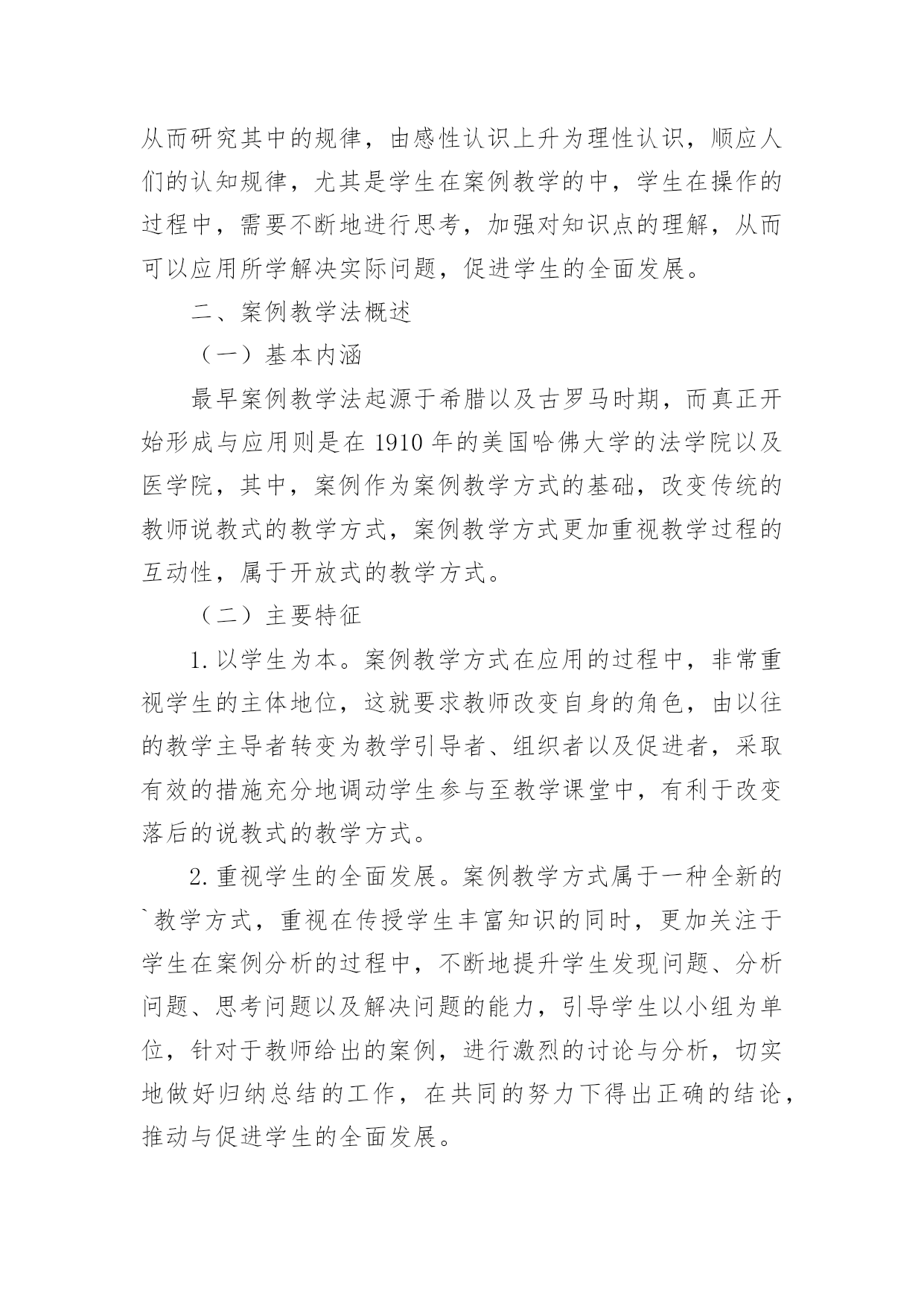 从而研究其中的规律，由感性认识上升为理性认识，顺应人们的认知规律，尤其是学生在案例教学的中，学生在操作的过程中，需要不断地进行思考，加强对知识点的理解，从而可以应用所学解决实际问题，促进学生的全面发展。

二、案例教学法概述

（一）基本内涵

最早案例教学法起源于希腊以及古罗马时期，而真正开始形成与应用则是在 1910 年的美国哈佛大学的法学院以及医学院，其中，案例作为案例教学方式的基础，改变传统的教师说教式的教学方式，案例教学方式更加重视教学过程的互动性，属于开放式的教学方式。

（二）主要特征

1. 以学生为本。案例教学方式在应用的过程中，非常重视学生的主体地位，这就要求教师改变自身的角色，由以往的教学主导者转变为教学引导者、组织者以及促进者，采取有效的措施充分地调动学生参与至教学课堂中，有利于改变落后的说教式的教学方式。

2. 重视学生的全面发展。案例教学方式属于一种全新的`教学方式，重视在传授学生丰富知识的同时，更加关注于学生在案例分析的过程中，不断地提升学生发现问题、分析问题、思考问题以及解决问题的能力，引导学生以小组为单位，针对于教师给出的案例，进行激烈的讨论与分析，切实地做好归纳总结的工作，在共同的努力下得出正确的结论，推动与促进学生的全面发展。